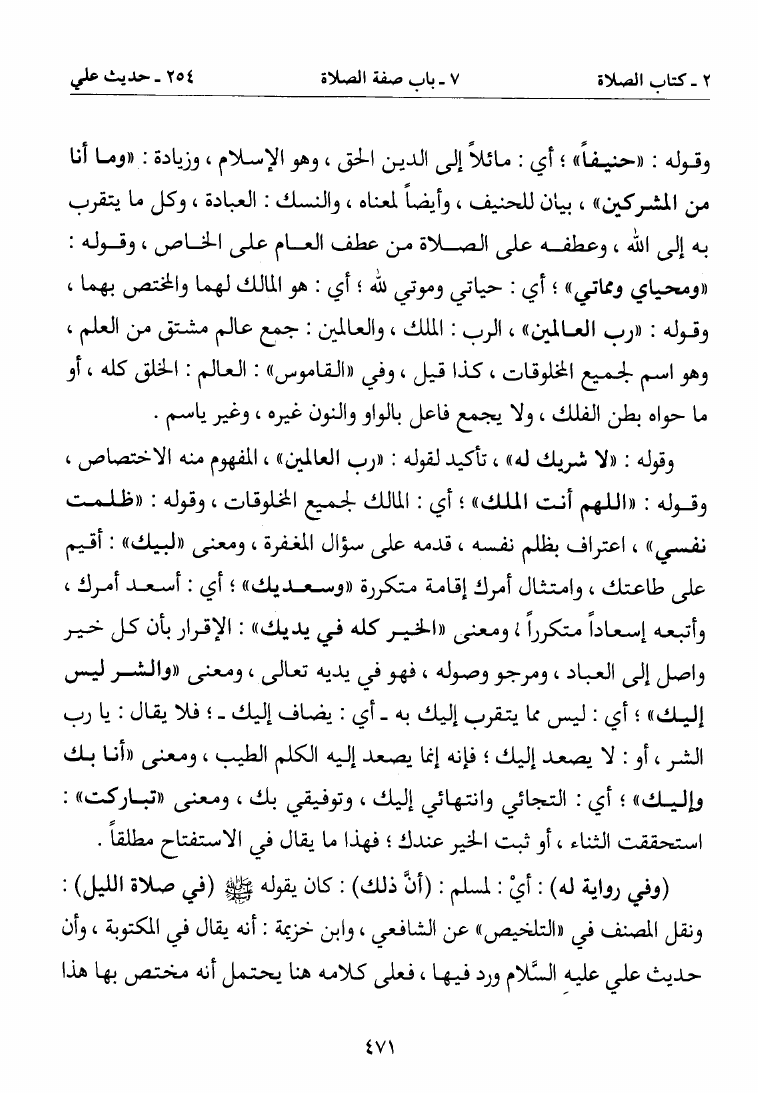 ٢ ـ كتاب الصلاة　　　　٧ ـ باب صفة الصلاة　　　　٢٥٤ ـ حديث علي

وقوله : «حنيفاً» ؛ أي : مائلاً إلى الدين الحق ، وهو الإسلام ، وزيادة : «وما أنا من المشركين» ، بيان للحنيف ، وأيضاً لمعناه ، والنسك : العبادة ، وكل ما يتقرب به إلى الله ، وعطفه على الصلاة من عطف العام على الخاص ، وقوله : «ومحياي ومماتي» ؛ أي : حياتي وموتي لله ؛ أي : هو المالك لهما والمختص بهما ، وقوله : «رب العالمين» ، الرب : الملك ، والعالمين : جمع عالم مشتق من العلم ، وهو اسم لجميع المخلوقات ، كذا قيل ، وفي «القاموس» : العالم : الخلق كله ، أو ما حواه بطن الفلك ، ولا يجمع فاعل بالواو والنون غيره ، وغير ياسم .

وقوله : «لا شريك له» ، تأكيد لقوله : «رب العالمين» ، المفهوم منه الاختصاص ، وقوله : «اللهم أنت الملك» ؛ أي : المالك لجميع المخلوقات ، وقوله : «ظلمت نفسي» ، اعتراف بظلم نفسه ، قدمه على سؤال المغفرة ، ومعنى «لبيك» : أقيم على طاعتك ، وامتثال أمرك إقامة متكررة «وسعديك» ؛ أي : أسعد أمرك ، وأتبعه إسعاداً متكرراً ، ومعنى «الخير كله في يديك» : الإقرار بأن كل خير واصل إلى العباد ، ومرجو وصوله ، فهو في يديه تعالى ، ومعنى «والشر ليس إليك» ؛ أي : ليس مما يتقرب إليك به ـ أي : يضاف إليك ـ ؛ فلا يقال : يا رب الشر ، أو : لا يصعد إليك ؛ فإنه إنما يصعد إليه الكلم الطيب ، ومعنى «أنا بك وإليك» ؛ أي : التجائي وانتهائي إليك ، وتوفيقي بك ، ومعنى «تباركت» : استحققت الثناء ، أو ثبت الخير عندك ؛ فهذا ما يقال في الاستفتاح مطلقاً .

(وفي رواية له) : أيْ : لمسلم : (أنَّ ذلك) : كان يقوله ﷺ (في صلاة الليل) : ونقل المصنف في «التلخيص» عن الشافعي ، وابن خزيمة : أنه يقال في المكتوبة ، وأن حديث علي عليه السَّلام ورد فيها ، فعلى كلامه هنا يحتمل أنه مختص بها هذا

٤٧١